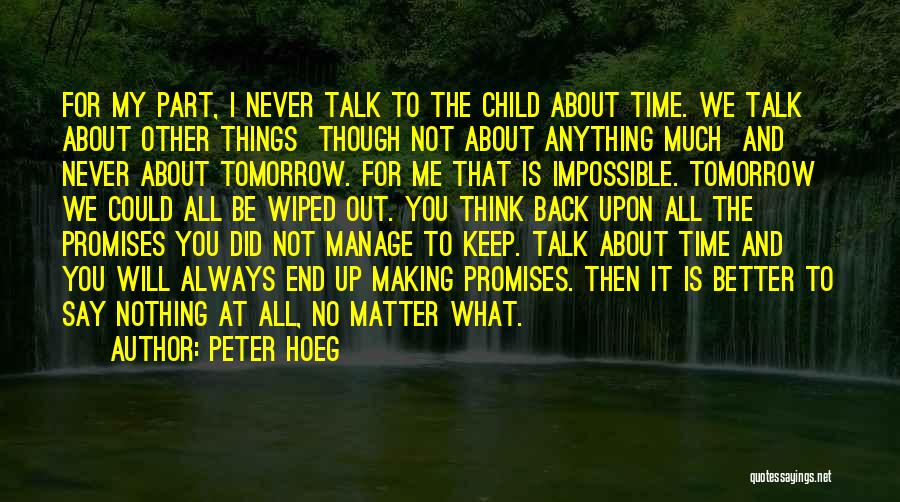 FOR MY PART, I NEVER TALK TO THE CHILD ABOUT TIME. WE TALK ABOUT OTHER THINGS THOUGH NOT ABOUT ANYTHING MUCH AND NEVER ABOUT TOMORROW. FOR ME THAT IS IMPOSSIBLE. TOMORROW WE COULD ALL BE WIPED OUT. YOU THINK BACK UPON ALL THE PROMISES YOU DID NOT MANAGE TO KEEP. TALK ABOUT TIME AND YOU WILL ALWAYS END UP MAKING PROMISES. THEN IT IS BETTER TO SAY NOTHING AT ALL, NO MATTER WHAT.

AUTHOR: PETER HOEG

quotessayings.net